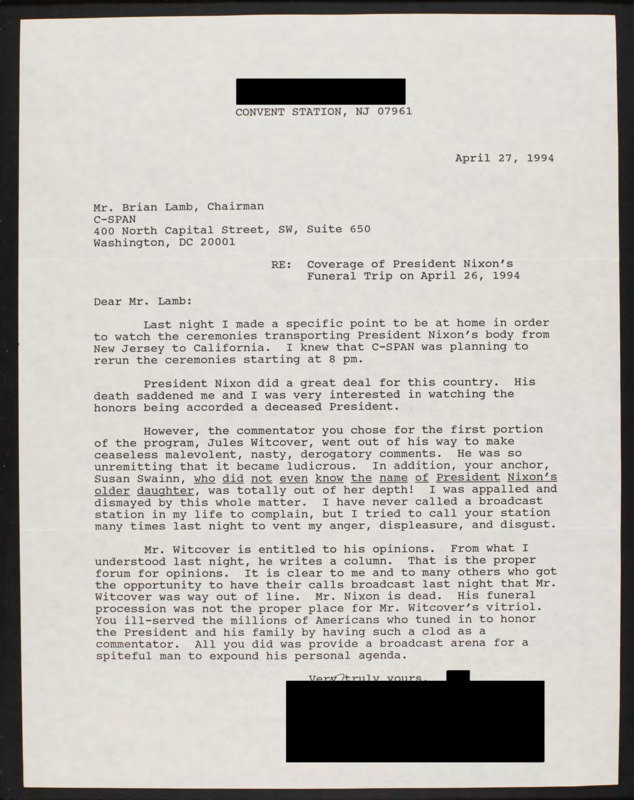 CONVENT STATION, NJ 07961

April 27, 1994

Mr. Brian Lamb, Chairman
C-SPAN
400 North Capital Street, SW, Suite 650
Washington, DC 20001

RE: Coverage of President Nixon's Funeral Trip on April 26, 1994

Dear Mr. Lamb:

Last night I made a specific point to be at home in order to watch the ceremonies transporting President Nixon's body from New Jersey to California. I knew that C-SPAN was planning to rerun the ceremonies starting at 8 pm.

President Nixon did a great deal for this country. His death saddened me and I was very interested in watching the honors being accorded a deceased President.

However, the commentator you chose for the first portion of the program, Jules Witcover, went out of his way to make ceaseless malevolent, nasty, derogatory comments. He was so unremitting that it became ludicrous. In addition, your anchor, Susan Swainn, who did not even know the name of President Nixon's older daughter, was totally out of her depth! I was appalled and dismayed by this whole matter. I have never called a broadcast station in my life to complain, but I tried to call your station many times last night to vent my anger, displeasure, and disgust.

Mr. Witcover is entitled to his opinions. From what I understood last night, he writes a column. That is the proper forum for opinions. It is clear to me and to many others who got the opportunity to have their calls broadcast last night that Mr. Witcover was way out of line. Mr. Nixon is dead. His funeral procession was not the proper place for Mr. Witcover's vitriol. You ill-served the millions of Americans who tuned in to honor the President and his family by having such a clod as a commentator. All you did was provide a broadcast arena for a spiteful man to expound his personal agenda.

Very truly yours,